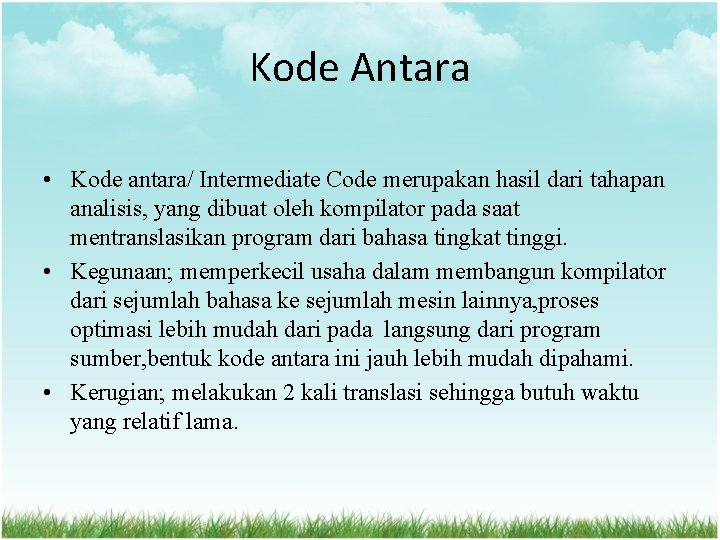 Kode Antara

• Kode antara/ Intermediate Code merupakan hasil dari tahapan analisis, yang dibuat oleh kompilator pada saat mentranslasikan program dari bahasa tingkat tinggi.
• Kegunaan; memperkecil usaha dalam membangun kompilator dari sejumlah bahasa ke sejumlah mesin lainnya,proses optimasi lebih mudah dari pada langsung dari program sumber,bentuk kode antara ini jauh lebih mudah dipahami.
• Kerugian; melakukan 2 kali translasi sehingga butuh waktu yang relatif lama.